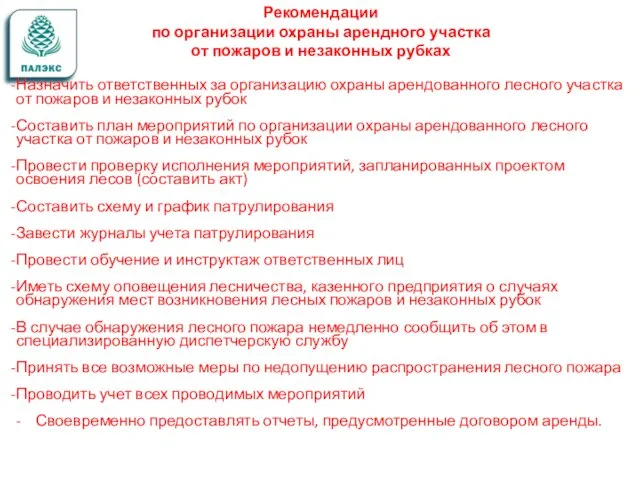 ПАЛЭКС

Рекомендации
по организации охраны арендного участка
от пожаров и незаконных рубках

-Назначить ответственных за организацию охраны арендованного лесного участка от пожаров и незаконных рубок

-Составить план мероприятий по организации охраны арендованного лесного участка от пожаров и незаконных рубок

-Провести проверку исполнения мероприятий, запланированных проектом освоения лесов (составить акт)

-Составить схему и график патрулирования

-Завести журналы учета патрулирования

-Провести обучение и инструктаж ответственных лиц

-Иметь схему оповещения лесничества, казенного предприятия о случаях обнаружения мест возникновения лесных пожаров и незаконных рубок

-В случае обнаружения лесного пожара немедленно сообщить об этом в специализированную диспетчерскую службу

-Принять все возможные меры по недопущению распространения лесного пожара

-Проводить учет всех проводимых мероприятий

- Своевременно предоставлять отчеты, предусмотренные договором аренды.